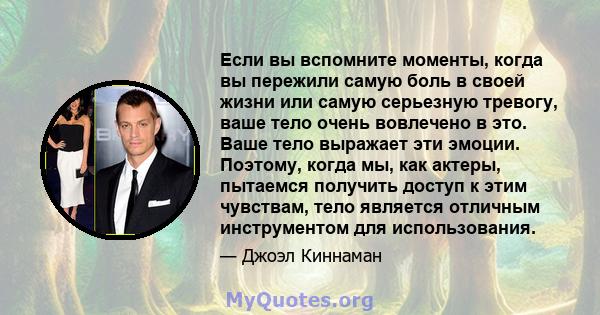 Если вы вспомните моменты, когда вы пережили самую боль в своей жизни или самую серьезную тревогу, ваше тело очень вовлечено в это. Ваше тело выражает эти эмоции. Поэтому, когда мы, как актеры, пытаемся получить доступ к этим чувствам, тело является отличным инструментом для использования.

— Джоэл Киннаман

MyQuotes.org